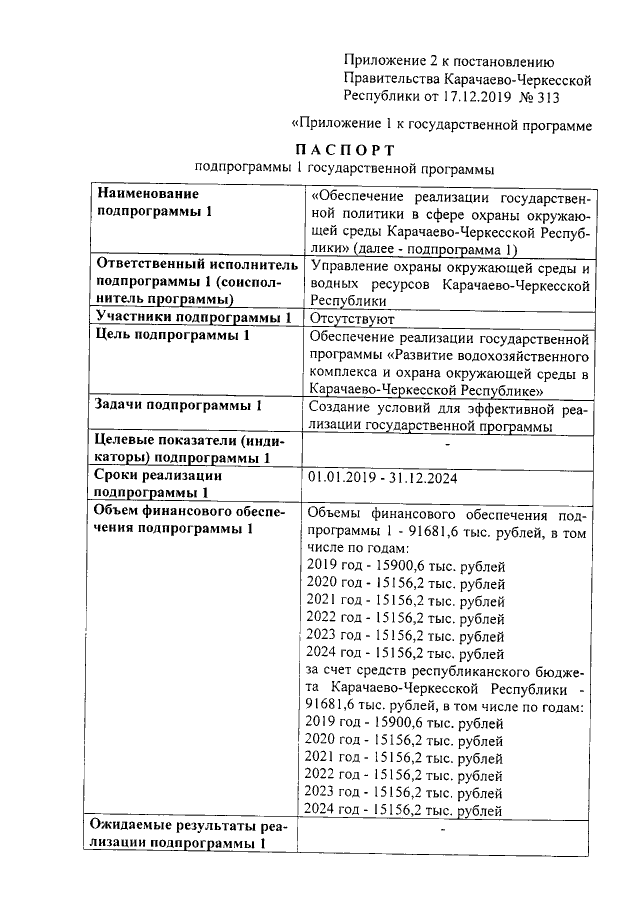 Приложение 2 к постановлению Правительства Карачаево-Черкесской Республики от 17.12.2019 № 313

«Приложение 1 к государственной программе

ПАСПОРТ
подпрограммы 1 государственной программы

| | |
|---|---|
| Наименование подпрограммы 1 | «Обеспечение реализации государственной политики в сфере охраны окружающей среды Карачаево-Черкесской Республики» (далее - подпрограмма 1) |
| Ответственный исполнитель подпрограммы 1 (соисполнитель программы) | Управление охраны окружающей среды и водных ресурсов Карачаево-Черкесской Республики |
| Участники подпрограммы 1 | Отсутствуют |
| Цель подпрограммы 1 | Обеспечение реализации государственной программы «Развитие водохозяйственного комплекса и охрана окружающей среды в Карачаево-Черкесской Республике» |
| Задачи подпрограммы 1 | Создание условий для эффективной реализации государственной программы |
| Целевые показатели (индикаторы) подпрограммы 1 | - |
| Сроки реализации подпрограммы 1 | 01.01.2019 - 31.12.2024 |
| Объем финансового обеспечения подпрограммы 1 | Объемы финансового обеспечения подпрограммы 1 - 91681,6 тыс. рублей, в том числе по годам: 2019 год - 15900,6 тыс. рублей 2020 год - 15156,2 тыс. рублей 2021 год - 15156,2 тыс. рублей 2022 год - 15156,2 тыс. рублей 2023 год - 15156,2 тыс. рублей 2024 год - 15156,2 тыс. рублей за счет средств республиканского бюджета Карачаево-Черкесской Республики - 91681,6 тыс. рублей, в том числе по годам: 2019 год - 15900,6 тыс. рублей 2020 год - 15156,2 тыс. рублей 2021 год - 15156,2 тыс. рублей 2022 год - 15156,2 тыс. рублей 2023 год - 15156,2 тыс. рублей 2024 год - 15156,2 тыс. рублей |
| Ожидаемые результаты реализации подпрограммы 1 | - |